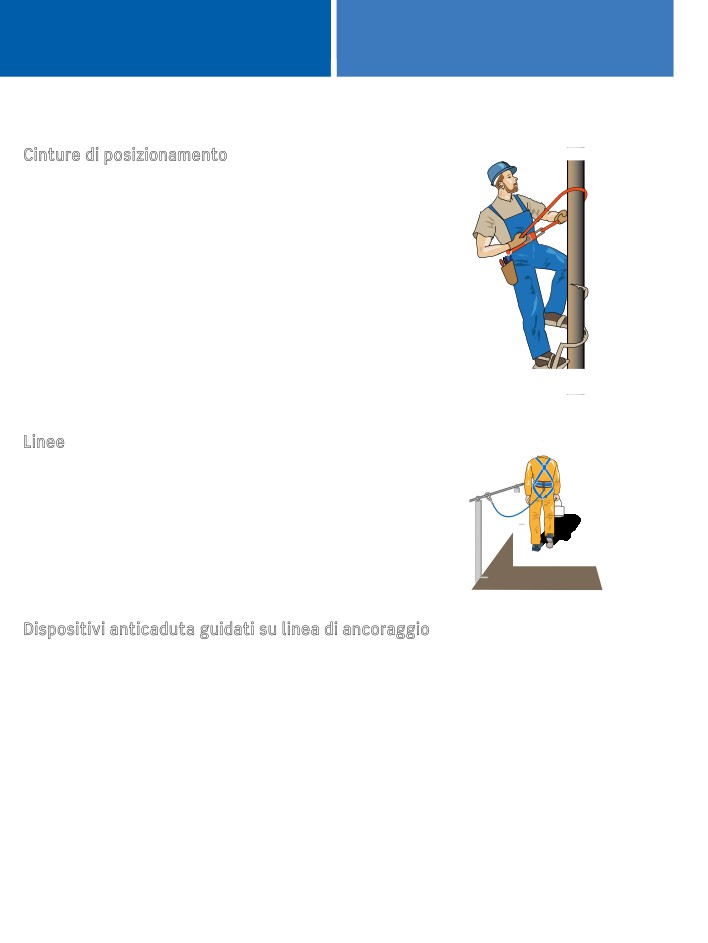 Cinture di posizionamento

Linee

Dispositivi anticaduta guidati su linea di ancoraggio